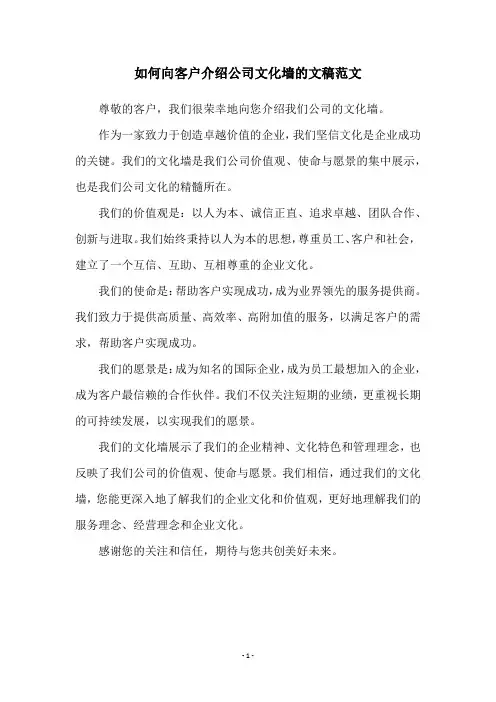 如何向客户介绍公司文化墙的文稿范文

尊敬的客户，我们很荣幸地向您介绍我们公司的文化墙。

作为一家致力于创造卓越价值的企业，我们坚信文化是企业成功的关键。我们的文化墙是我们公司价值观、使命与愿景的集中展示，也是我们公司文化的精髓所在。

我们的价值观是：以人为本、诚信正直、追求卓越、团队合作、创新与进取。我们始终秉持以人为本的思想，尊重员工、客户和社会，建立了一个互信、互助、互相尊重的企业文化。

我们的使命是：帮助客户实现成功，成为业界领先的服务提供商。我们致力于提供高质量、高效率、高附加值的服务，以满足客户的需求，帮助客户实现成功。

我们的愿景是：成为知名的国际企业，成为员工最想加入的企业，成为客户最信赖的合作伙伴。我们不仅关注短期的业绩，更重视长期的可持续发展，以实现我们的愿景。

我们的文化墙展示了我们的企业精神、文化特色和管理理念，也反映了我们公司的价值观、使命与愿景。我们相信，通过我们的文化墙，您能更深入地了解我们的企业文化和价值观，更好地理解我们的服务理念、经营理念和企业文化。

感谢您的关注和信任，期待与您共创美好未来。

- 1 -